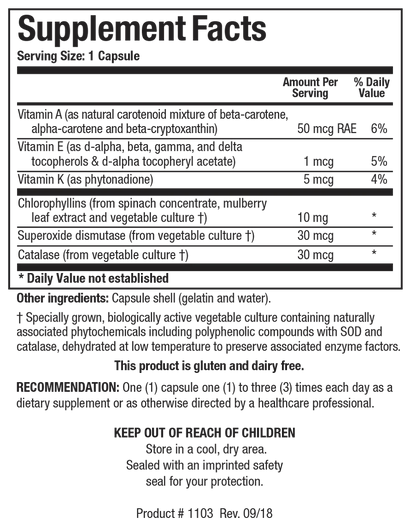 Supplement Facts
Serving Size: 1 Capsule

| | Amount Per Serving | % Daily Value |
|---|---|---|
| Vitamin A (as natural carotenoid mixture of beta-carotene, alpha-carotene and beta-cryptoxanthin) | 50 mcg RAE | 6% |
| Vitamin E (as d-alpha, beta, gamma, and delta tocopherols & d-alpha tocopheryl acetate) | 1 mcg | 5% |
| Vitamin K (as phytonadione) | 5 mcg | 4% |
| Chlorophyllins (from spinach concentrate, mulberry leaf extract and vegetable culture †) | 10 mg | * |
| Superoxide dismutase (from vegetable culture †) | 30 mcg | * |
| Catalase (from vegetable culture †) | 30 mcg | * |

* Daily Value not established

Other ingredients: Capsule shell (gelatin and water).

† Specially grown, biologically active vegetable culture containing naturally associated phytochemicals including polyphenolic compounds with SOD and catalase, dehydrated at low temperature to preserve associated enzyme factors.

This product is gluten and dairy free.

RECOMMENDATION: One (1) capsule one (1) to three (3) times each day as a dietary supplement or as otherwise directed by a healthcare professional.

KEEP OUT OF REACH OF CHILDREN
Store in a cool, dry area.
Sealed with an imprinted safety seal for your protection.

Product # 1103 Rev. 09/18